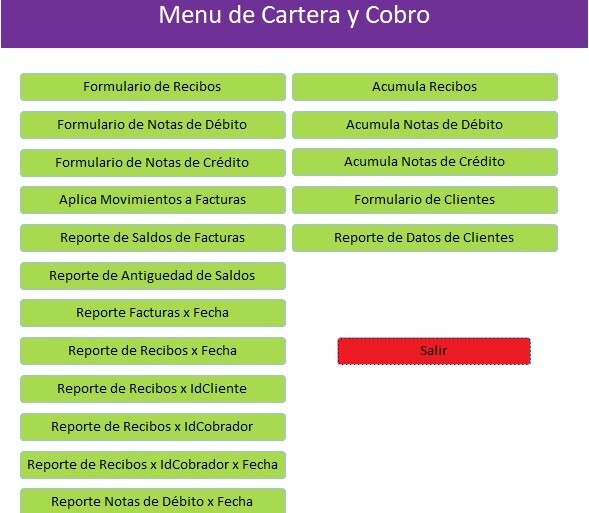 Menu de Cartera y Cobro

Formulario de Recibos

Formulario de Notas de Débito

Formulario de Notas de Crédito

Aplica Movimientos a Facturas

Reporte de Saldos de Facturas

Reporte de Antiguedad de Saldos

Reporte Facturas x Fecha

Reporte de Recibos x Fecha

Reporte de Recibos x IdCliente

Reporte de Recibos x IdCobrador

Reporte de Recibos x IdCobrador x Fecha

Reporte Notas de Débito x Fecha

Acumula Recibos

Acumula Notas de Débito

Acumula Notas de Crédito

Formulario de Clientes

Reporte de Datos de Clientes

Salir